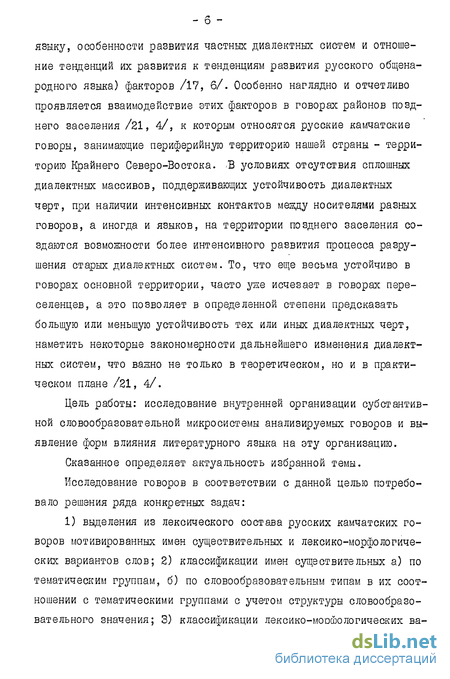 - 6 -

языку, особенности развития частных диалектных систем и отношение тенденций их развития к тенденциям развития русского общенародного языка) факторов /17, 6/. Особенно наглядно и отчетливо проявляется взаимодействие этих факторов в говорах районов позднего заселения /21, 4/, к которым относятся русские камчатские говоры, занимающие периферийную территорию нашей страны - территорию Крайнего Северо-Востока. В условиях отсутствия сплошных диалектных массивов, поддерживающих устойчивость диалектных черт, при наличии интенсивных контактов между носителями разных говоров, а иногда и языков, на территории позднего заселения создаются возможности более интенсивного развития процесса разрушения старых диалектных систем. То, что еще весьма устойчиво в говорах основной территории, часто уже исчезает в говорах переселенцев, а это позволяет в определенной степени предсказать большую или меньшую устойчивость тех или иных диалектных черт, наметить некоторые закономерности дальнейшего изменения диалектных систем, что важно не только в теоретическом, но и в практическом плане /21, 4/.

Цель работы: исследование внутренней организации субстантивной словообразовательной микросистемы анализируемых говоров и выявление форм влияния литературного языка на эту организацию.

Сказанное определяет актуальность избранной темы.

Исследование говоров в соответствии с данной целью потребовало решения ряда конкретных задач:

1) выделения из лексического состава русских камчатских говоров мотивированных имен существительных и лексико-морфологических вариантов слов; 2) классификации имен существительных а) по тематическим группам, б) по словообразовательным типам в их соотношении с тематическими группами с учетом структуры словообразовательного значения; 3) классификации лексико-морфологических ва-

dsLib.net
библиотека диссертаций